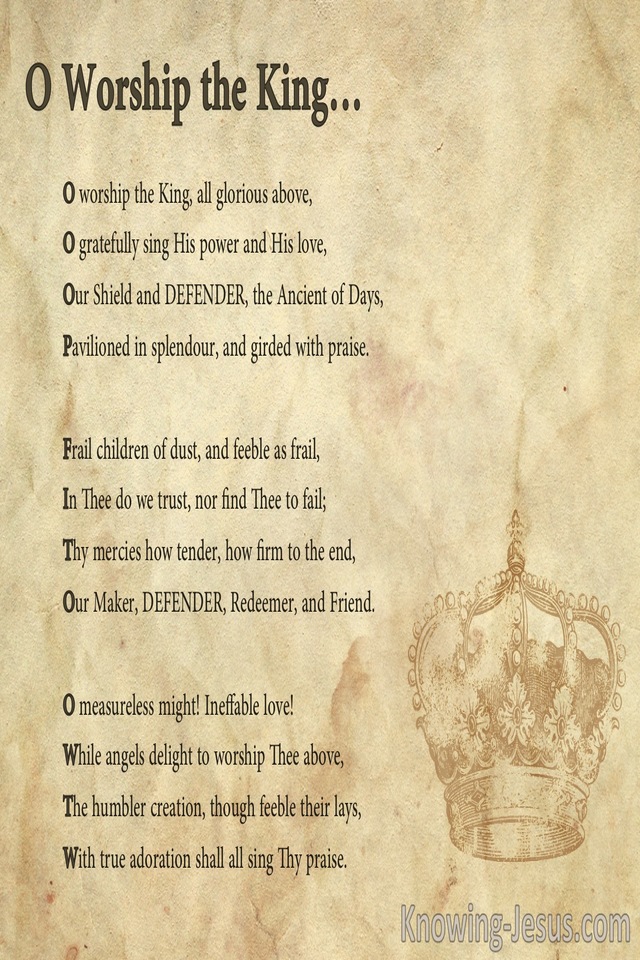 O Worship the King...

O worship the King, all glorious above,
O gratefully sing His power and His love,
Our Shield and DEFENDER, the Ancient of Days,
Pavilioned in splendour, and girded with praise.

Frail children of dust, and feeble as frail,
In Thee do we trust, nor find Thee to fail;
Thy mercies how tender, how firm to the end,
Our Maker, DEFENDER, Redeemer, and Friend.

O measureless might! Ineffable love!
While angels delight to worship Thee above,
The humbler creation, though feeble their lays,
With true adoration shall all sing Thy praise.

Knowing-Jesus.com